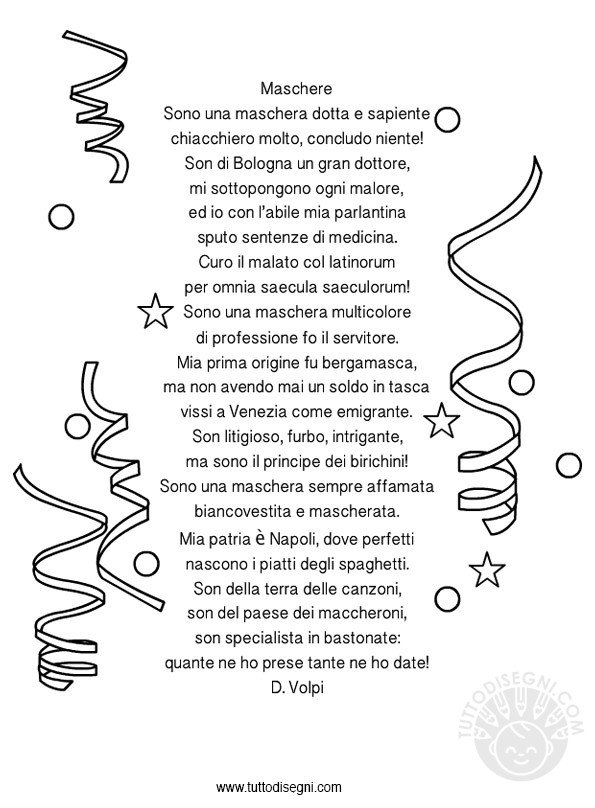 Maschere
Sono una maschera dotta e sapiente
chiacchiero molto, concludo niente!
Son di Bologna un gran dottore,
mi sottopongono ogni malore,
ed io con l'abile mia parlantina
sputo sentenze di medicina.
Curo il malato col latinorum
per omnia saecula saeculorum!
Sono una maschera multicolore
di professione fo il servitore.
Mia prima origine fu bergamasca,
ma non avendo mai un soldo in tasca
vissi a Venezia come emigrante.
Son litigioso, furbo, intrigante,
ma sono il principe dei birichini!
Sono una maschera sempre affamata
biancovestita e mascherata.
Mia patria è Napoli, dove perfetti
nascono i piatti degli spaghetti.
Son della terra delle canzoni,
son del paese dei maccheroni,
son specialista in bastonate:
quante ne ho prese tante ne ho date!
D. Volpi

TUTTODISEGNI.COM

www.tuttodisegni.com